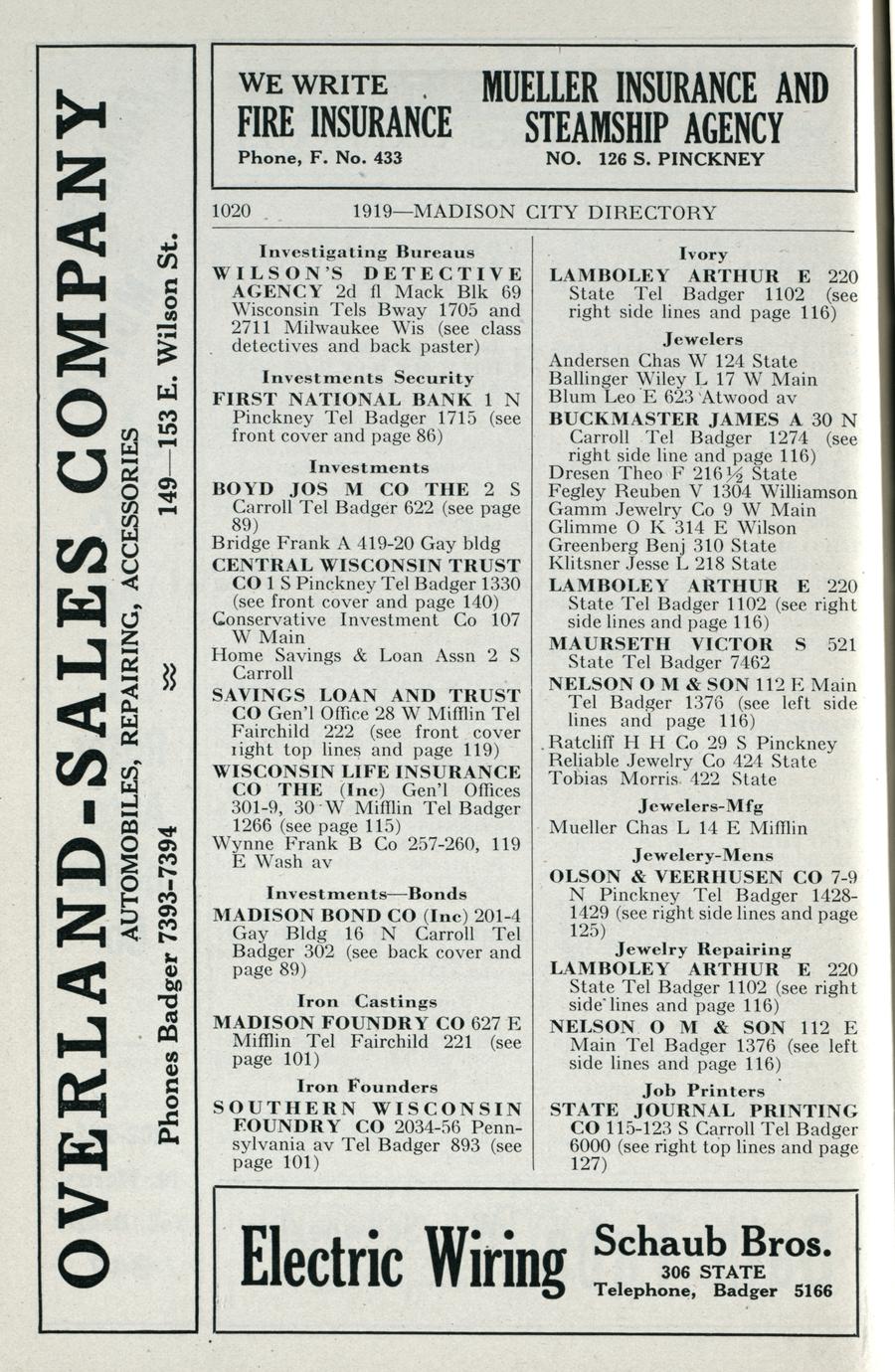 OVERLAND-SALES COMPANY
AUTOMOBILES, REPAIRING, ACCESSORIES
Phones Badger 7393-7394 ≈ 149—153 E. Wilson St.

WE WRITE FIRE INSURANCE
Phone, F. No. 433

MUELLER INSURANCE AND STEAMSHIP AGENCY
NO. 126 S. PINCKNEY

1020 1919—MADISON CITY DIRECTORY

Investigating Bureaus
WILSON'S DETECTIVE AGENCY 2d fl Mack Blk 69 Wisconsin Tels Bway 1705 and 2711 Milwaukee Wis (see class detectives and back paster)

Investments Security
FIRST NATIONAL BANK 1 N Pinckney Tel Badger 1715 (see front cover and page 86)

Investments
BOYD JOS M CO THE 2 S Carroll Tel Badger 622 (see page 89)
Bridge Frank A 419-20 Gay bldg
CENTRAL WISCONSIN TRUST CO 1 S Pinckney Tel Badger 1330 (see front cover and page 140)
Conservative Investment Co 107 W Main
Home Savings & Loan Assn 2 S Carroll
SAVINGS LOAN AND TRUST CO Gen'l Office 28 W Mifflin Tel Fairchild 222 (see front cover right top lines and page 119)
WISCONSIN LIFE INSURANCE CO THE (Inc) Gen'l Offices 301-9, 30 W Mifflin Tel Badger 1266 (see page 115)
Wynne Frank B Co 257-260, 119 E Wash av

Investments—Bonds
MADISON BOND CO (Inc) 201-4 Gay Bldg 16 N Carroll Tel Badger 302 (see back cover and page 89)

Iron Castings
MADISON FOUNDRY CO 627 E Mifflin Tel Fairchild 221 (see page 101)

Iron Founders
SOUTHERN WISCONSIN FOUNDRY CO 2034-56 Pennsylvania av Tel Badger 893 (see page 101)

Ivory
LAMBOLEY ARTHUR E 220 State Tel Badger 1102 (see right side lines and page 116)

Jewelers
Andersen Chas W 124 State
Ballinger Wiley L 17 W Main
Blum Leo E 623 Atwood av
BUCKMASTER JAMES A 30 N Carroll Tel Badger 1274 (see right side line and page 116)
Dresen Theo F 216½ State
Fegley Reuben V 1304 Williamson
Gamm Jewelry Co 9 W Main
Glimme O K 314 E Wilson
Greenberg Benj 310 State
Klitsner Jesse L 218 State
LAMBOLEY ARTHUR E 220 State Tel Badger 1102 (see right side lines and page 116)
MAURSETH VICTOR S 521 State Tel Badger 7462
NELSON O M & SON 112 E Main Tel Badger 1376 (see left side lines and page 116)
Ratcliff H H Co 29 S Pinckney
Reliable Jewelry Co 424 State
Tobias Morris 422 State

Jewelers-Mfg
Mueller Chas L 14 E Mifflin

Jewelery-Mens
OLSON & VEERHUSEN CO 7-9 N Pinckney Tel Badger 1428-1429 (see right side lines and page 125)

Jewelry Repairing
LAMBOLEY ARTHUR E 220 State Tel Badger 1102 (see right side lines and page 116)
NELSON O M & SON 112 E Main Tel Badger 1376 (see left side lines and page 116)

Job Printers
STATE JOURNAL PRINTING CO 115-123 S Carroll Tel Badger 6000 (see right top lines and page 127)

Electric Wiring
Schaub Bros.
306 STATE
Telephone, Badger 5166